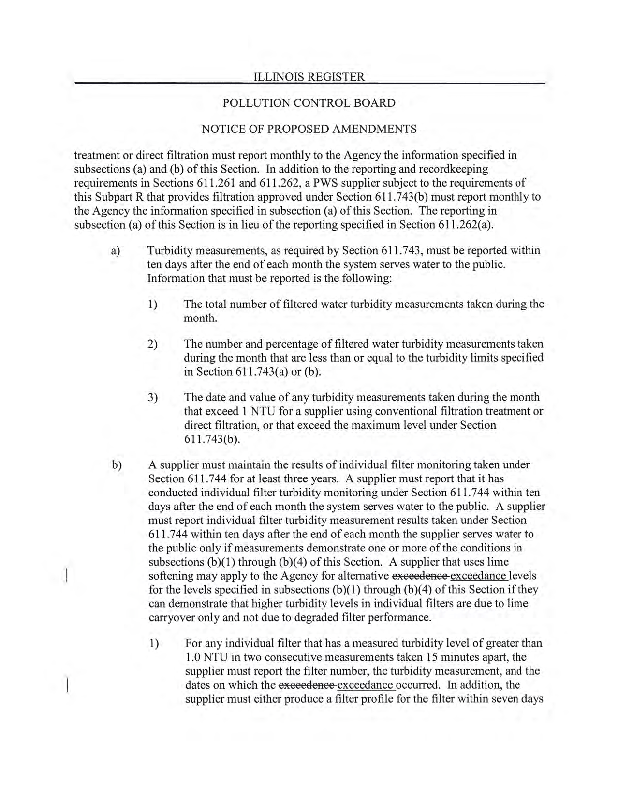 ILLINOIS REGISTER

POLLUTION CONTROL BOARD

NOTICE OF PROPOSED AMENDMENTS

treatment or direct filtration must report monthly to the Agency the information specified in subsections (a) and (b) of this Section. In addition to the reporting and recordkeeping requirements in Sections 611.261 and 611.262, a PWS supplier subject to the requirements of this Subpart R that provides filtration approved under Section 611.743(b) must report monthly to the Agency the information specified in subsection (a) of this Section. The reporting in subsection (a) of this Section is in lieu of the reporting specified in Section 611.262(a).

a) Turbidity measurements, as required by Section 611.743, must be reported within ten days after the end of each month the system serves water to the public. Information that must be reported is the following:

1) The total number of filtered water turbidity measurements taken during the month.

2) The number and percentage of filtered water turbidity measurements taken during the month that are less than or equal to the turbidity limits specified in Section 611.743(a) or (b).

3) The date and value of any turbidity measurements taken during the month that exceed 1 NTU for a supplier using conventional filtration treatment or direct filtration, or that exceed the maximum level under Section 611.743(b).

b) A supplier must maintain the results of individual filter monitoring taken under Section 611.744 for at least three years. A supplier must report that it has conducted individual filter turbidity monitoring under Section 611.744 within ten days after the end of each month the system serves water to the public. A supplier must report individual filter turbidity measurement results taken under Section 611.744 within ten days after the end of each month the supplier serves water to the public only if measurements demonstrate one or more of the conditions in subsections (b)(1) through (b)(4) of this Section. A supplier that uses lime softening may apply to the Agency for alternative exceedence exceedance levels for the levels specified in subsections (b)(1) through (b)(4) of this Section if they can demonstrate that higher turbidity levels in individual filters are due to lime carryover only and not due to degraded filter performance.

1) For any individual filter that has a measured turbidity level of greater than 1.0 NTU in two consecutive measurements taken 15 minutes apart, the supplier must report the filter number, the turbidity measurement, and the dates on which the exceedence exceedance occurred. In addition, the supplier must either produce a filter profile for the filter within seven days